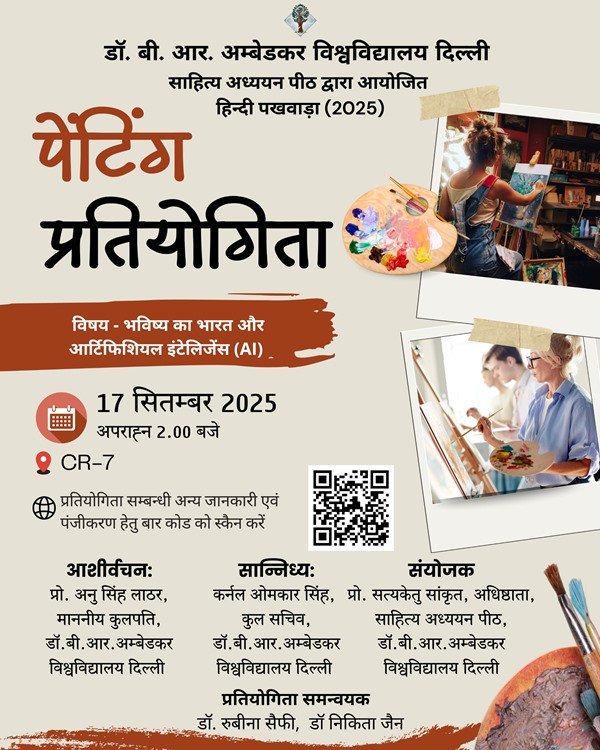 डॉ. बी. आर. अम्बेडकर विश्वविद्यालय दिल्ली
साहित्य अध्ययन पीठ द्वारा आयोजित
हिन्दी पखवाड़ा (2025)

पेंटिंग
प्रतियोगिता

विषय - भविष्य का भारत और
आर्टिफिशियल इंटेलिजेंस (AI)

17 सितम्बर 2025
अपराह्न 2.00 बजे

CR-7

प्रतियोगिता सम्बन्धी अन्य जानकारी एवं पंजीकरण हेतु बार कोड को स्कैन करें

आशीर्वचन:
प्रो. अनु सिंह लाठर,
माननीय कुलपति,
डॉ.बी.आर.अम्बेडकर
विश्वविद्यालय दिल्ली

सान्निध्य:
कर्नल ओमकार सिंह,
कुल सचिव,
डॉ.बी.आर.अम्बेडकर
विश्वविद्यालय दिल्ली

संयोजक
प्रो. सत्यकेतु सांकृत, अधिष्ठाता,
साहित्य अध्ययन पीठ,
डॉ.बी.आर.अम्बेडकर
विश्वविद्यालय दिल्ली

प्रतियोगिता समन्वयक
डॉ. रुबीना सैफी, डॉ निकिता जैन